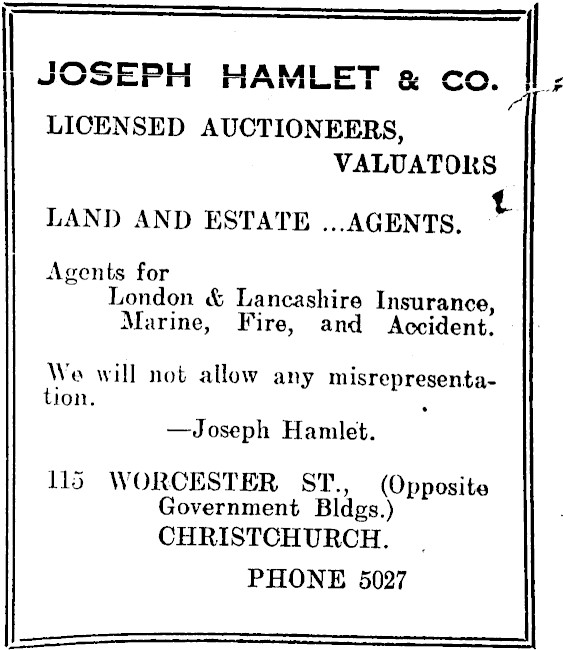 JOSEPH HAMLET & CO.

LICENSED AUCTIONEERS,
VALUATORS

LAND AND ESTATE ...AGENTS.

Agents for
London & Lancashire Insurance,
Marine, Fire, and Accident.

We will not allow any misrepresentation.

—Joseph Hamlet.

115 WORCESTER ST., (Opposite
Government Bldgs.)
CHRISTCHURCH.

PHONE 5027